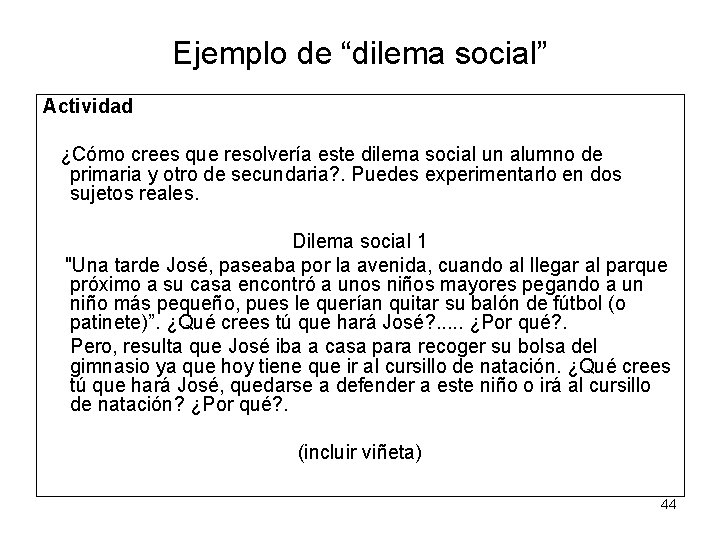 Ejemplo de “dilema social”

Actividad

¿Cómo crees que resolvería este dilema social un alumno de primaria y otro de secundaria?. Puedes experimentarlo en dos sujetos reales.

Dilema social 1

"Una tarde José, paseaba por la avenida, cuando al llegar al parque próximo a su casa encontró a unos niños mayores pegando a un niño más pequeño, pues le querían quitar su balón de fútbol (o patinete)”. ¿Qué crees tú que hará José?..... ¿Por qué?.

Pero, resulta que José iba a casa para recoger su bolsa del gimnasio ya que hoy tiene que ir al cursillo de natación. ¿Qué crees tú que hará José, quedarse a defender a este niño o irá al cursillo de natación? ¿Por qué?.

(incluir viñeta)

44